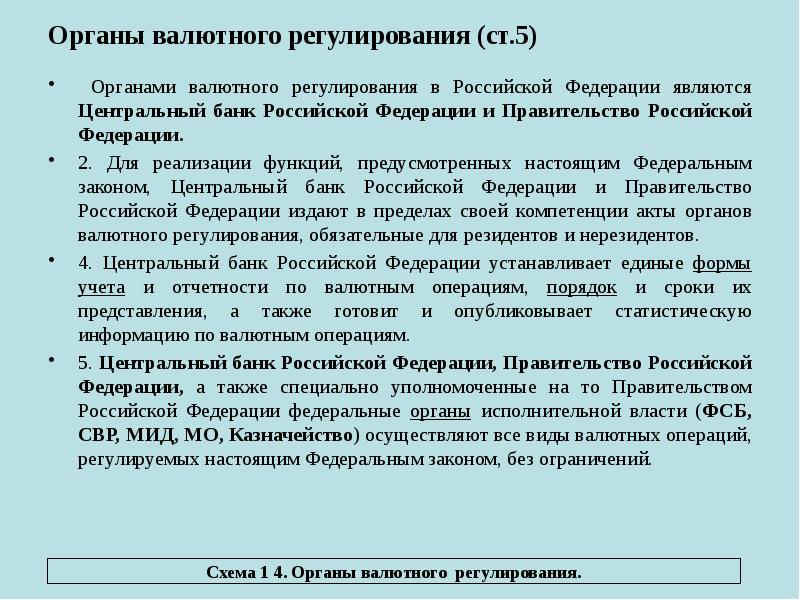 Органы валютного регулирования (ст.5)

• Органами валютного регулирования в Российской Федерации являются Центральный банк Российской Федерации и Правительство Российской Федерации.

• 2. Для реализации функций, предусмотренных настоящим Федеральным законом, Центральный банк Российской Федерации и Правительство Российской Федерации издают в пределах своей компетенции акты органов валютного регулирования, обязательные для резидентов и нерезидентов.

• 4. Центральный банк Российской Федерации устанавливает единые формы учета и отчетности по валютным операциям, порядок и сроки их представления, а также готовит и опубликовывает статистическую информацию по валютным операциям.

• 5. Центральный банк Российской Федерации, Правительство Российской Федерации, а также специально уполномоченные на то Правительством Российской Федерации федеральные органы исполнительной власти (ФСБ, СВР, МИД, МО, Казначейство) осуществляют все виды валютных операций, регулируемых настоящим Федеральным законом, без ограничений.

Схема 1 4. Органы валютного регулирования.